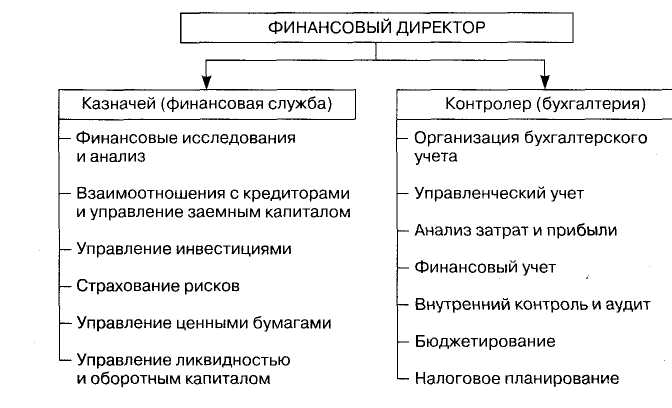 ФИНАНСОВЫЙ ДИРЕКТОР

Казначей (финансовая служба)

Финансовые исследования и анализ

Взаимоотношения с кредиторами и управление заемным капиталом

Управление инвестициями

Страхование рисков

Управление ценными бумагами

Управление ликвидностью и оборотным капиталом

Контролер (бухгалтерия)

Организация бухгалтерского учета

Управленческий учет

Анализ затрат и прибыли

Финансовый учет

Внутренний контроль и аудит

Бюджетирование

Налоговое планирование